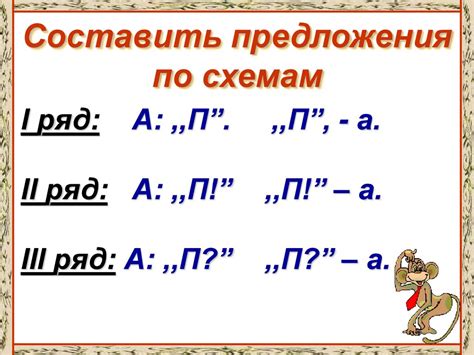 Составить предложения по схемам

I ряд: А: ,,П”. ,,П”, - а.

II ряд: А: ,,П!” ,,П!” – а.

III ряд: А: ,,П?” ,,П?” – а.